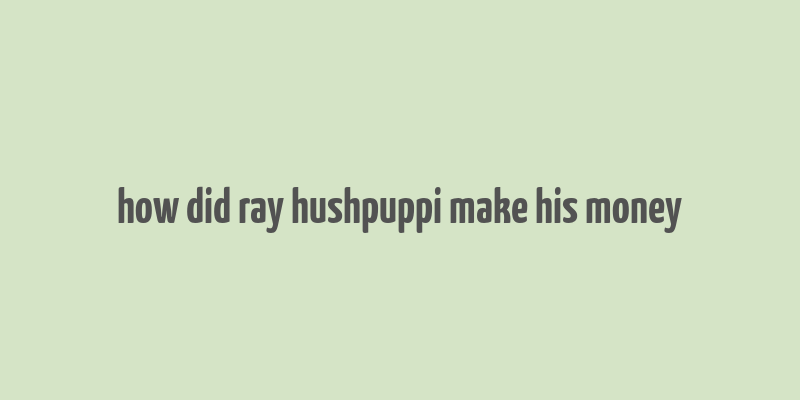 how did ray hushpuppi make his money